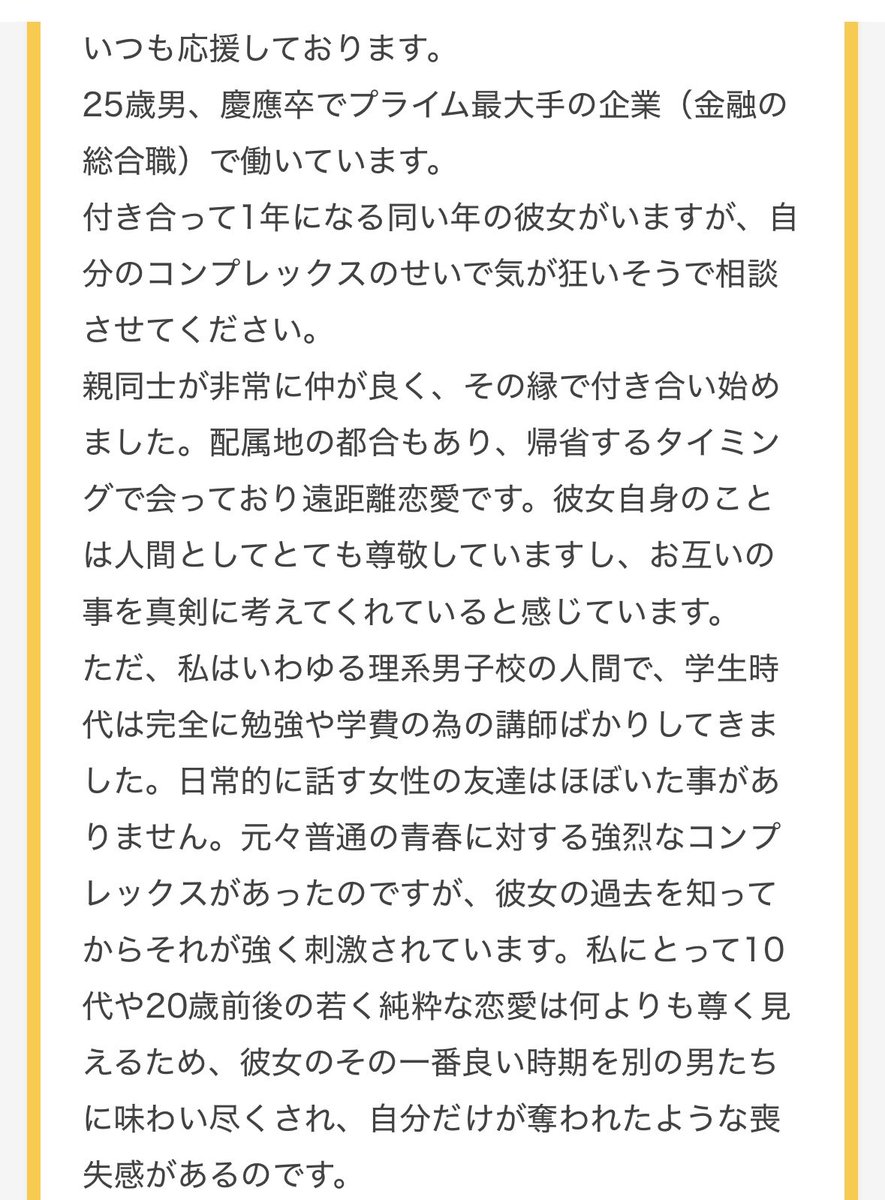 いつも応援しております。
25歳男、慶應卒でプライム最大手の企業（金融の総合職）で働いています。
付き合って1年になる同い年の彼女がいますが、自分のコンプレックスのせいで気が狂いそうで相談させてください。
親同士が非常に仲が良く、その縁で付き合い始めました。配属地の都合もあり、帰省するタイミングで会っており遠距離恋愛です。彼女自身のことは人間としてとても尊敬していますし、お互いの事を真剣に考えてくれていると感じています。
ただ、私はいわゆる理系男子校の人間で、学生時代は完全に勉強や学費の為の講師ばかりしてきました。日常的に話す女性の友達はほぼいた事がありません。元々普通の青春に対する強烈なコンプレックスがあったのですが、彼女の過去を知ってからそれが強く刺激されています。私にとって10代や20歳前後の若く純粋な恋愛は何よりも尊く見えるため、彼女のその一番良い時期を別の男たちに味わい尽くされ、自分だけが奪われたような喪失感があるのです。